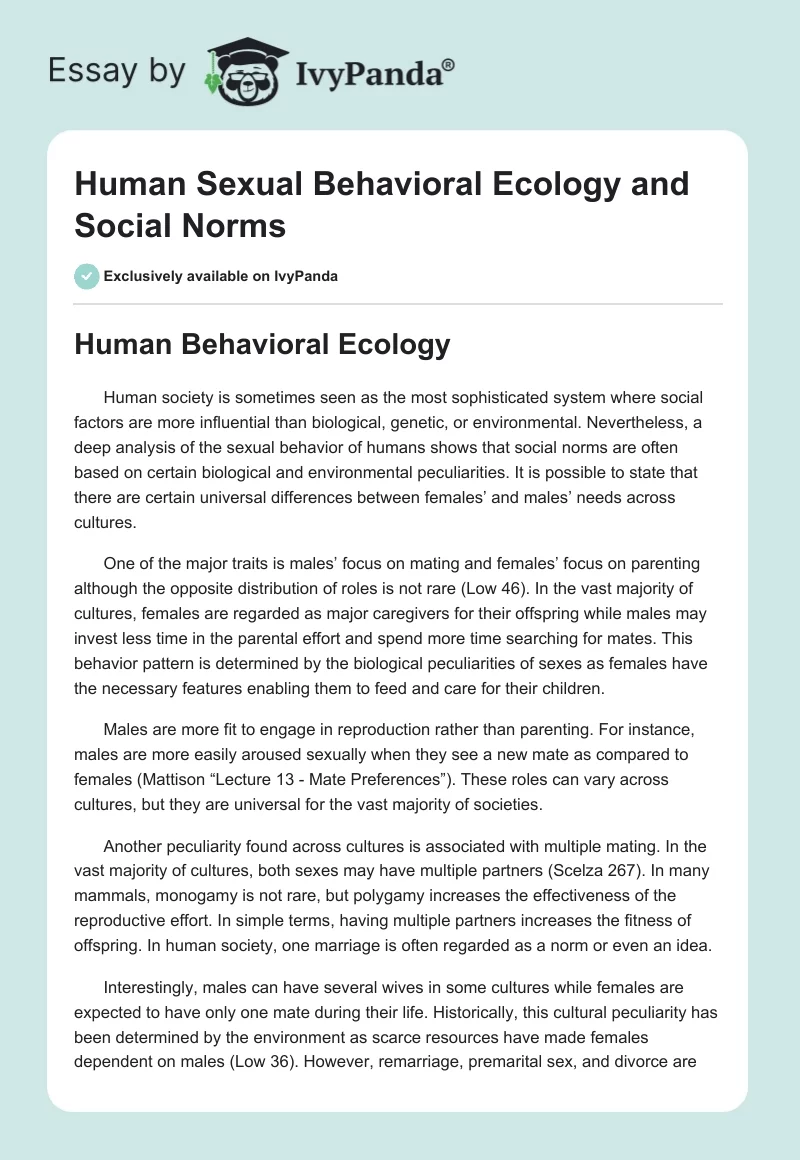 Essay by IvyPanda®

Human Sexual Behavioral Ecology and Social Norms

Exclusively available on IvyPanda

Human Behavioral Ecology

Human society is sometimes seen as the most sophisticated system where social factors are more influential than biological, genetic, or environmental. Nevertheless, a deep analysis of the sexual behavior of humans shows that social norms are often based on certain biological and environmental peculiarities. It is possible to state that there are certain universal differences between females' and males' needs across cultures.

One of the major traits is males' focus on mating and females' focus on parenting although the opposite distribution of roles is not rare (Low 46). In the vast majority of cultures, females are regarded as major caregivers for their offspring while males may invest less time in the parental effort and spend more time searching for mates. This behavior pattern is determined by the biological peculiarities of sexes as females have the necessary features enabling them to feed and care for their children.

Males are more fit to engage in reproduction rather than parenting. For instance, males are more easily aroused sexually when they see a new mate as compared to females (Mattison "Lecture 13 - Mate Preferences"). These roles can vary across cultures, but they are universal for the vast majority of societies.

Another peculiarity found across cultures is associated with multiple mating. In the vast majority of cultures, both sexes may have multiple partners (Scelza 267). In many mammals, monogamy is not rare, but polygamy increases the effectiveness of the reproductive effort. In simple terms, having multiple partners increases the fitness of offspring. In human society, one marriage is often regarded as a norm or even an idea.

Interestingly, males can have several wives in some cultures while females are expected to have only one mate during their life. Historically, this cultural peculiarity has been determined by the environment as scarce resources have made females dependent on males (Low 36). However, remarriage, premarital sex, and divorce are